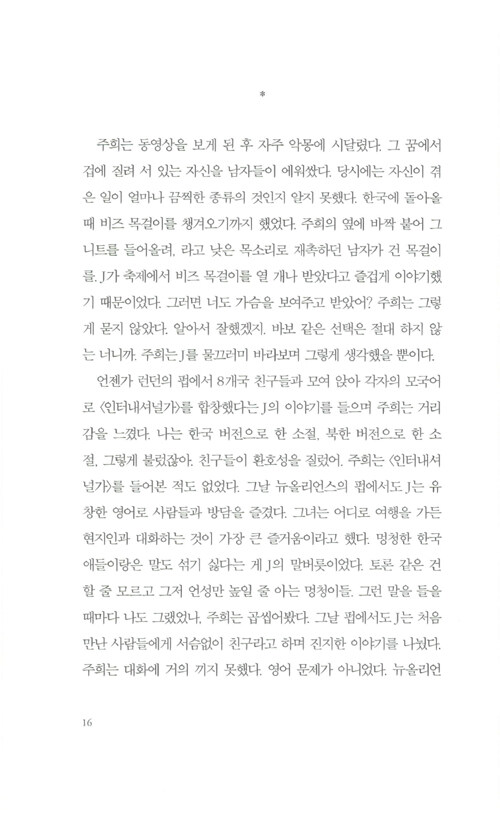 *

주희는 동영상을 보게 된 후 자주 악몽에 시달렸다. 그 꿈에서 겁에 질려 서 있는 자신을 남자들이 에워쌌다. 당시에는 자신이 겪은 일이 얼마나 끔찍한 종류의 것인지 알지 못했다. 한국에 돌아올 때 비즈 목걸이를 챙겨오기까지 했었다. 주희의 옆에 바짝 붙어 그 니트를 들어올려, 라고 낮은 목소리로 재촉하던 남자가 건 목걸이를. J가 축제에서 비즈 목걸이를 열 개나 받았다고 즐겁게 이야기했기 때문이었다. 그러면 너도 가슴을 보여주고 받았어? 주희는 그렇게 묻지 않았다. 알아서 잘했겠지. 바보 같은 선택은 절대 하지 않는 너니까. 주희는 J를 물끄러미 바라보며 그렇게 생각했을 뿐이다.

언젠가 런던의 펍에서 8개국 친구들과 모여 앉아 각자의 모국어로 〈인터내셔널가〉를 합창했다는 J의 이야기를 들으며 주희는 거리감을 느꼈다. 나는 한국 버전으로 한 소절, 북한 버전으로 한 소절, 그렇게 불렀잖아. 친구들이 환호성을 질렀어. 주희는 〈인터내셔널가〉를 들어본 적도 없었다. 그날 뉴올리언스의 펍에서도 J는 유창한 영어로 사람들과 방담을 즐겼다. 그녀는 어디로 여행을 가든 현지인과 대화하는 것이 가장 큰 즐거움이라고 했다. 멍청한 한국 애들이랑은 말도 섞기 싫다는 게 J의 말버릇이었다. 토론 같은 건 할 줄 모르고 그저 언성만 높일 줄 아는 멍청이들. 그런 말을 들을 때마다 나도 그랬었나, 주희는 곱씹어봤다. 그날 펍에서도 J는 처음 만난 사람들에게 서슴없이 친구라고 하며 진지한 이야기를 나눴다. 주희는 대화에 거의 끼지 못했다. 영어 문제가 아니었다. 뉴올리언

16